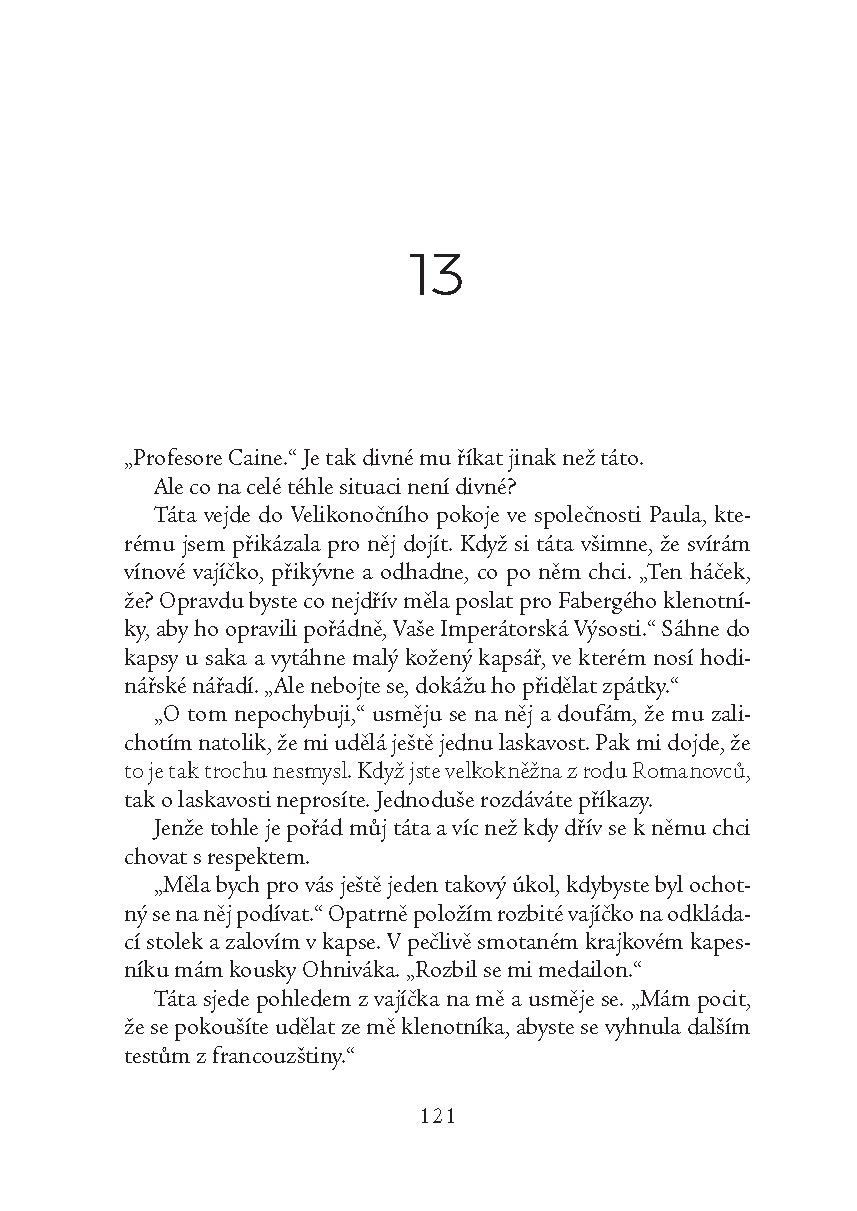 13

„Profesore Caine.“ Je tak divné mu říkat jinak než táto.

Ale co na celé téhle situaci není divné?

Táta vejde do Velikonočního pokoje ve společnosti Paula, kterému jsem přikázala pro něj dojít. Když si táta všimne, že svírám vínové vajíčko, přikývne a odhadne, co po něm chci. „Ten háček, že? Opravdu byste co nejdřív měla poslat pro Fabergého klenotníky, aby ho opravili pořádně, Vaše Imperátorská Výsosti.“ Sáhne do kapsy u saka a vytáhne malý kožený kapsář, ve kterém nosí hodinářské nářadí. „Ale nebojte se, dokážu ho přidělat zpátky.“

„O tom nepochybuji,“ usměju se na něj a doufám, že mu zalichotím natolik, že mi udělá ještě jednu laskavost. Pak mi dojde, že to je tak trochu nesmysl. Když jste velkokněžna z rodu Romanovců, tak o laskavosti neprosíte. Jednoduše rozdáváte příkazy.

Jenže tohle je pořád můj táta a víc než kdy dřív se k němu chci chovat s respektem.

„Měla bych pro vás ještě jeden takový úkol, kdybyste byl ochotný se na něj podívat.“ Opatrně položím rozbité vajíčko na odkládací stolek a zalovím v kapse. V pečlivě smotaném krajkovém kapesníku mám kousky Ohniváka. „Rozbil se mi medailon.“

Táta sjede pohledem z vajíčka na mě a usměje se. „Mám pocit, že se pokoušíte udělat ze mě klenotníka, abyste se vyhnula dalším testům z francouzštiny.“

121